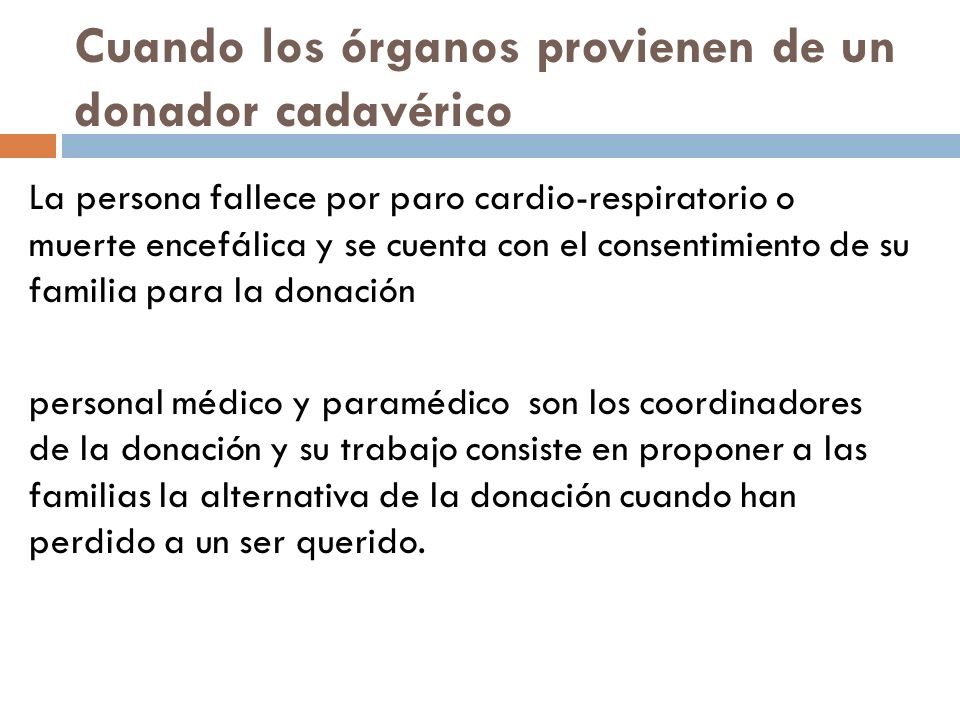 Cuando los órganos provienen de un donador cadavérico

La persona fallece por paro cardio-respiratorio o muerte encefálica y se cuenta con el consentimiento de su familia para la donación

personal médico y paramédico son los coordinadores de la donación y su trabajo consiste en proponer a las familias la alternativa de la donación cuando han perdido a un ser querido.